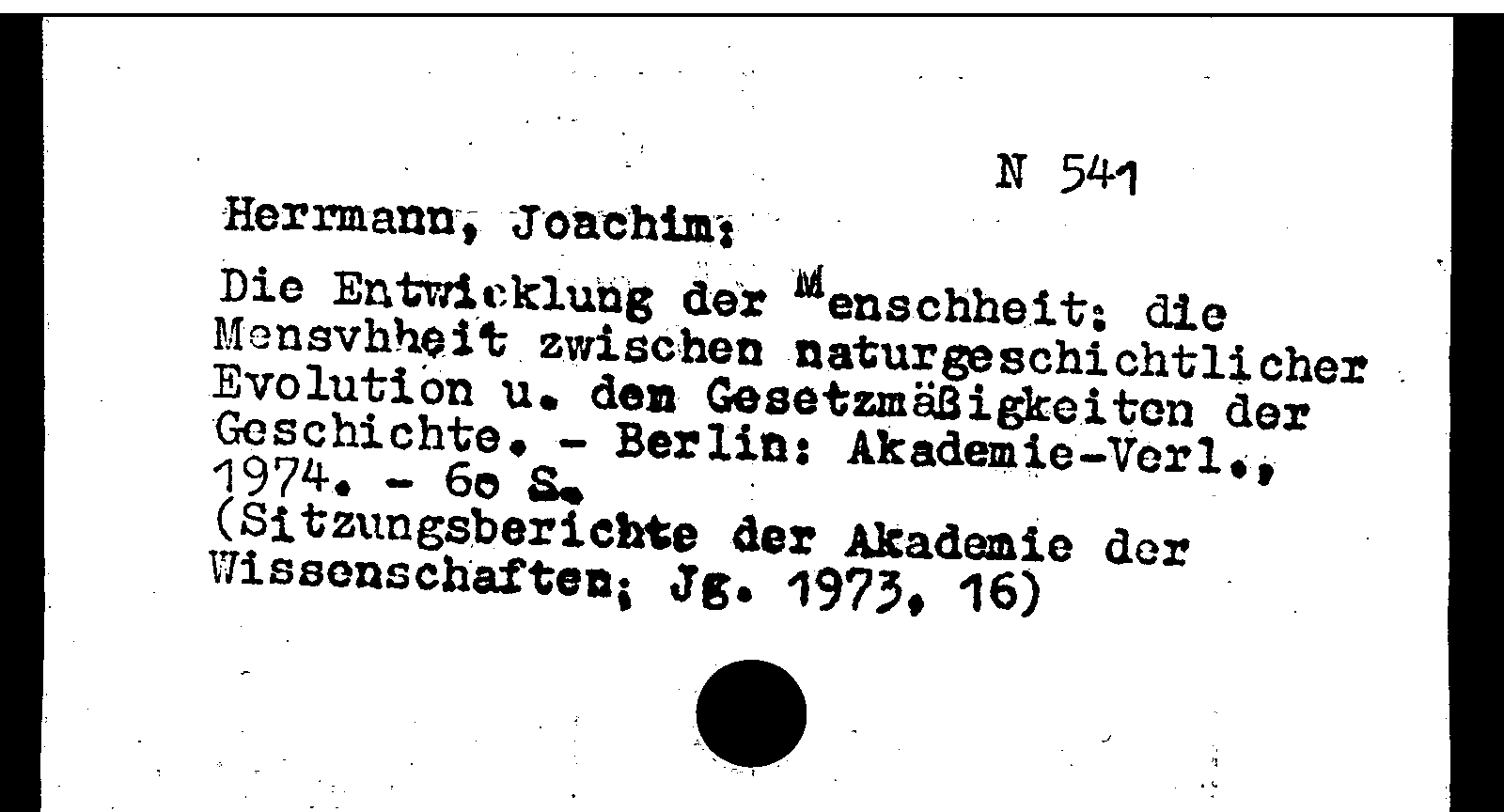 N 541

Herrmann, Joachim:

Die Entwicklung der Menschheit: die Mensvhheit zwischen naturgeschichtlicher Evolution u. den Gesetzmäßigkeiten der Geschichte. - Berlin: Akademie-Verl., 1974. - 6o S.
(Sitzungsberichte der Akademie der Wissenschaften; Jg. 1973, 16)